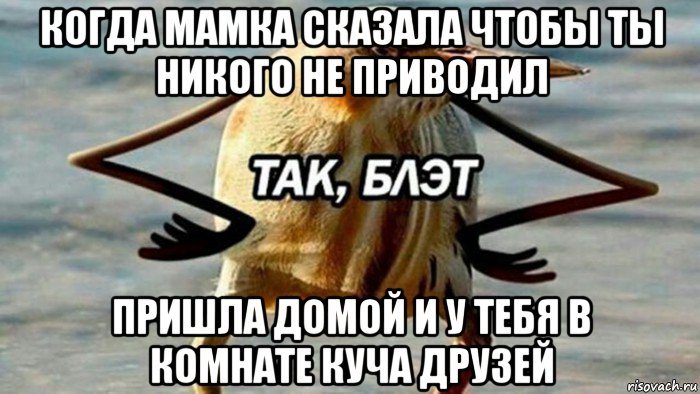 КОГДА МАМКА СКАЗАЛА ЧТОБЫ ТЫ НИКОГО НЕ ПРИВОДИЛ

ТАК, БЛЭТ

ПРИШЛА ДОМОЙ И У ТЕБЯ В КОМНАТЕ КУЧА ДРУЗЕЙ

risovach.ru